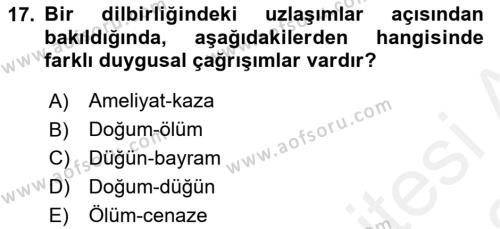 17. Bir dilbirliğindeki uzlaşımlar açısından bakıldığında, aşağıdakilerden hangisinde farklı duygusal çağrışımlar vardır?

A) Ameliyat-kaza
B) Doğum-ölüm
C) Düğün-bayram
D) Doğum-düğün
E) Ölüm-cenaze

www.aofsoru.com
www.aofsoru.com
www.aofsoru.com